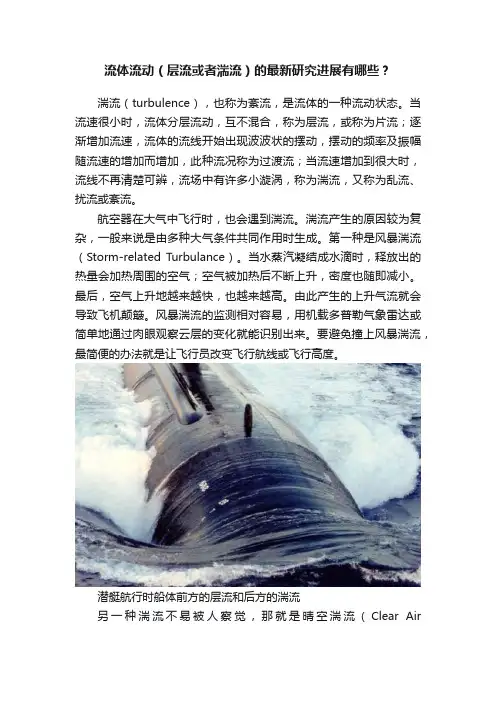 流体流动（层流或者湍流）的最新研究进展有哪些？

湍流（turbulence），也称为紊流，是流体的一种流动状态。当流速很小时，流体分层流动，互不混合，称为层流，或称为片流；逐渐增加流速，流体的流线开始出现波波状的摆动，摆动的频率及振幅随流速的增加而增加，此种流况称为过渡流；当流速增加到很大时，流线不再清楚可辨，流场中有许多小漩涡，称为湍流，又称为乱流、扰流或紊流。

航空器在大气中飞行时，也会遇到湍流。湍流产生的原因较为复杂，一般来说是由多种大气条件共同作用时生成。第一种是风暴湍流（Storm-related Turbulance）。当水蒸汽凝结成水滴时，释放出的热量会加热周围的空气；空气被加热后不断上升，密度也随即减小。最后，空气上升地越来越快，也越来越高。由此产生的上升气流就会导致飞机颠簸。风暴湍流的监测相对容易，用机载多普勒气象雷达或简单地通过肉眼观察云层的变化就能识别出来。要避免撞上风暴湍流，最简便的办法就是让飞行员改变飞行航线或飞行高度。

潜艇航行时船体前方的层流和后方的湍流

另一种湍流不易被人察觉，那就是晴空湍流（Clear Air